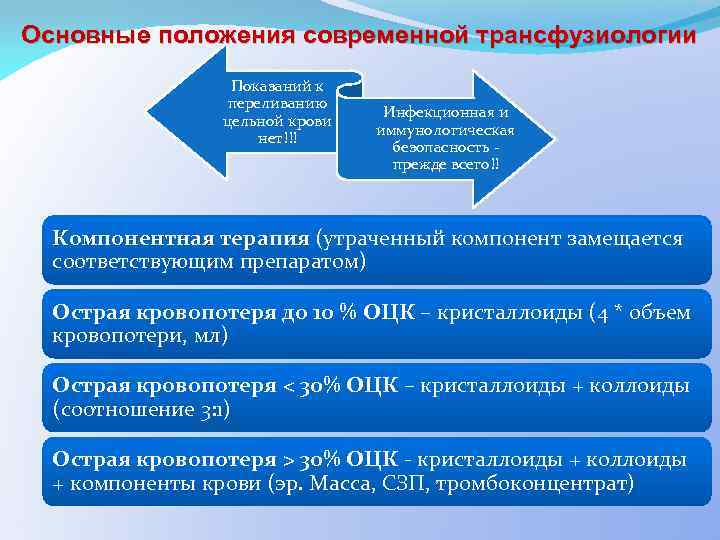 Основные положения современной трансфузиологии

Показаний к переливанию цельной крови нет!!!

Инфекционная и иммунологическая безопасность - прежде всего!!

Компонентная терапия (утраченный компонент замещается соответствующим препаратом)

Острая кровопотеря до 10 % ОЦК – кристаллоиды (4 * объем кровопотери, мл)

Острая кровопотеря < 30% ОЦК – кристаллоиды + коллоиды (соотношение 3:1)

Острая кровопотеря > 30% ОЦК - кристаллоиды + коллоиды + компоненты крови (эр. Масса, СЗП, тромбоконцентрат)